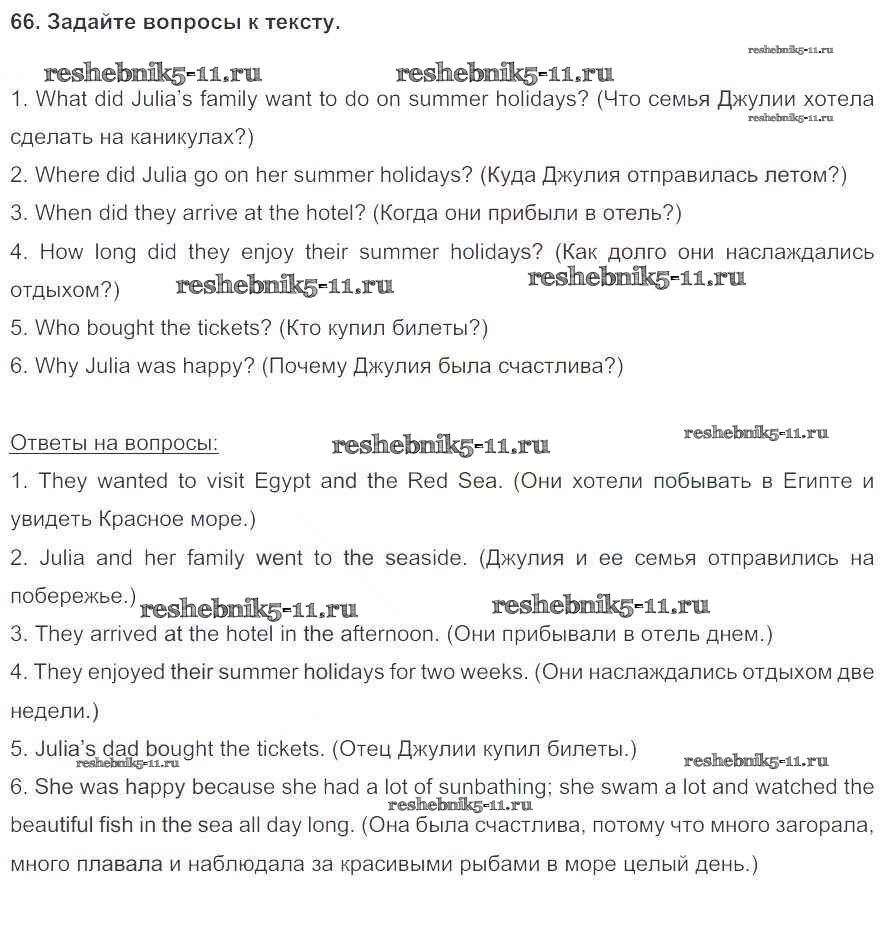 66. Задайте вопросы к тексту.

reshebnik5-11.ru

reshebnik5-11.ru reshebnik5-11.ru

1. What did Julia's family want to do on summer holidays? (Что семья Джулии хотела сделать на каникулах?)

reshebnik5-11.ru

2. Where did Julia go on her summer holidays? (Куда Джулия отправилась летом?)

3. When did they arrive at the hotel? (Когда они прибыли в отель?)

4. How long did they enjoy their summer holidays? (Как долго они наслаждались отдыхом?) reshebnik5-11.ru reshebnik5-11.ru

5. Who bought the tickets? (Кто купил билеты?)

6. Why Julia was happy? (Почему Джулия была счастлива?)

Ответы на вопросы: reshebnik5-11.ru reshebnik5-11.ru

1. They wanted to visit Egypt and the Red Sea. (Они хотели побывать в Египте и увидеть Красное море.)

2. Julia and her family went to the seaside. (Джулия и ее семья отправились на побережье.) reshebnik5-11.ru reshebnik5-11.ru

3. They arrived at the hotel in the afternoon. (Они прибывали в отель днем.)

4. They enjoyed their summer holidays for two weeks. (Они наслаждались отдыхом две недели.)

5. Julia's dad bought the tickets. (Отец Джулии купил билеты.)

reshebnik5-11.ru reshebnik5-11.ru

6. She was happy because she had a lot of sunbathing; she swam a lot and watched the beautiful fish in the sea all day long. (Она была счастлива, потому что много загорала, много плавала и наблюдала за красивыми рыбами в море целый день.)

reshebnik5-11.ru